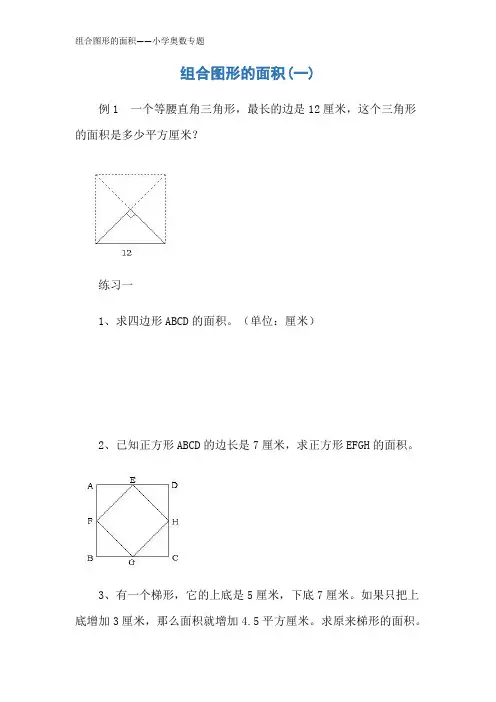 组合图形的面积——小学奥数专题

组合图形的面积(一)

例1　一个等腰直角三角形，最长的边是12厘米，这个三角形的面积是多少平方厘米？

12

练习一

1、求四边形ABCD的面积。（单位：厘米）

2、已知正方形ABCD的边长是7厘米，求正方形EFGH的面积。

A E D F H B G C

3、有一个梯形，它的上底是5厘米，下底7厘米。如果只把上底增加3厘米，那么面积就增加4.5平方厘米。求原来梯形的面积。